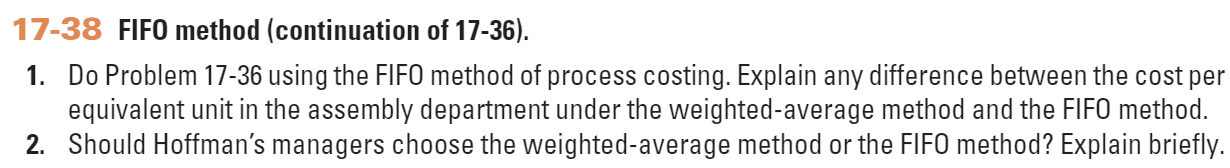 17-38 FIFO method (continuation of 17-36).

1. Do Problem 17-36 using the FIFO method of process costing. Explain any difference between the cost per equivalent unit in the assembly department under the weighted-average method and the FIFO method.

2. Should Hoffman's managers choose the weighted-average method or the FIFO method? Explain briefly.